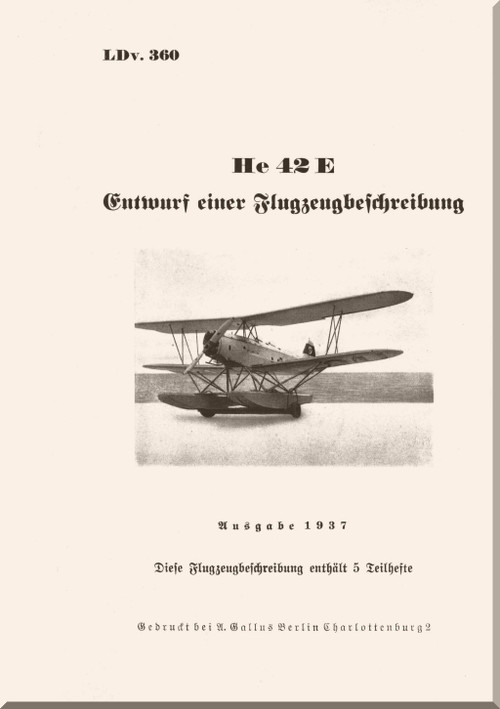 LDv. 360

He 42 E

Entwurf einer Flugzeugbeschreibung

Ausgabe 1937

Diese Flugzeugbeschreibung enthält 5 Teilhefte

Gedruckt bei A. Gallus Berlin Charlottenburg 2